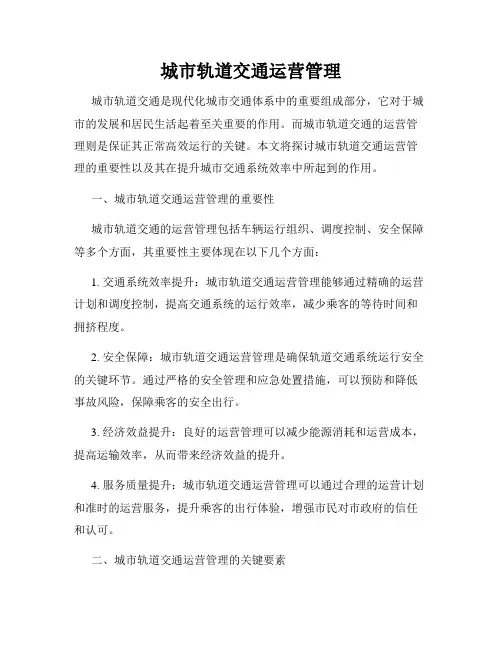 城市轨道交通运营管理

城市轨道交通是现代化城市交通体系中的重要组成部分，它对于城市的发展和居民生活起着至关重要的作用。而城市轨道交通的运营管理则是保证其正常高效运行的关键。本文将探讨城市轨道交通运营管理的重要性以及其在提升城市交通系统效率中所起到的作用。

一、城市轨道交通运营管理的重要性

城市轨道交通的运营管理包括车辆运行组织、调度控制、安全保障等多个方面，其重要性主要体现在以下几个方面：

1. 交通系统效率提升：城市轨道交通运营管理能够通过精确的运营计划和调度控制，提高交通系统的运行效率，减少乘客的等待时间和拥挤程度。

2. 安全保障：城市轨道交通运营管理是确保轨道交通系统运行安全的关键环节。通过严格的安全管理和应急处置措施，可以预防和降低事故风险，保障乘客的安全出行。

3. 经济效益提升：良好的运营管理可以减少能源消耗和运营成本，提高运输效率，从而带来经济效益的提升。

4. 服务质量提升：城市轨道交通运营管理可以通过合理的运营计划和准时的运营服务，提升乘客的出行体验，增强市民对市政府的信任和认可。

二、城市轨道交通运营管理的关键要素